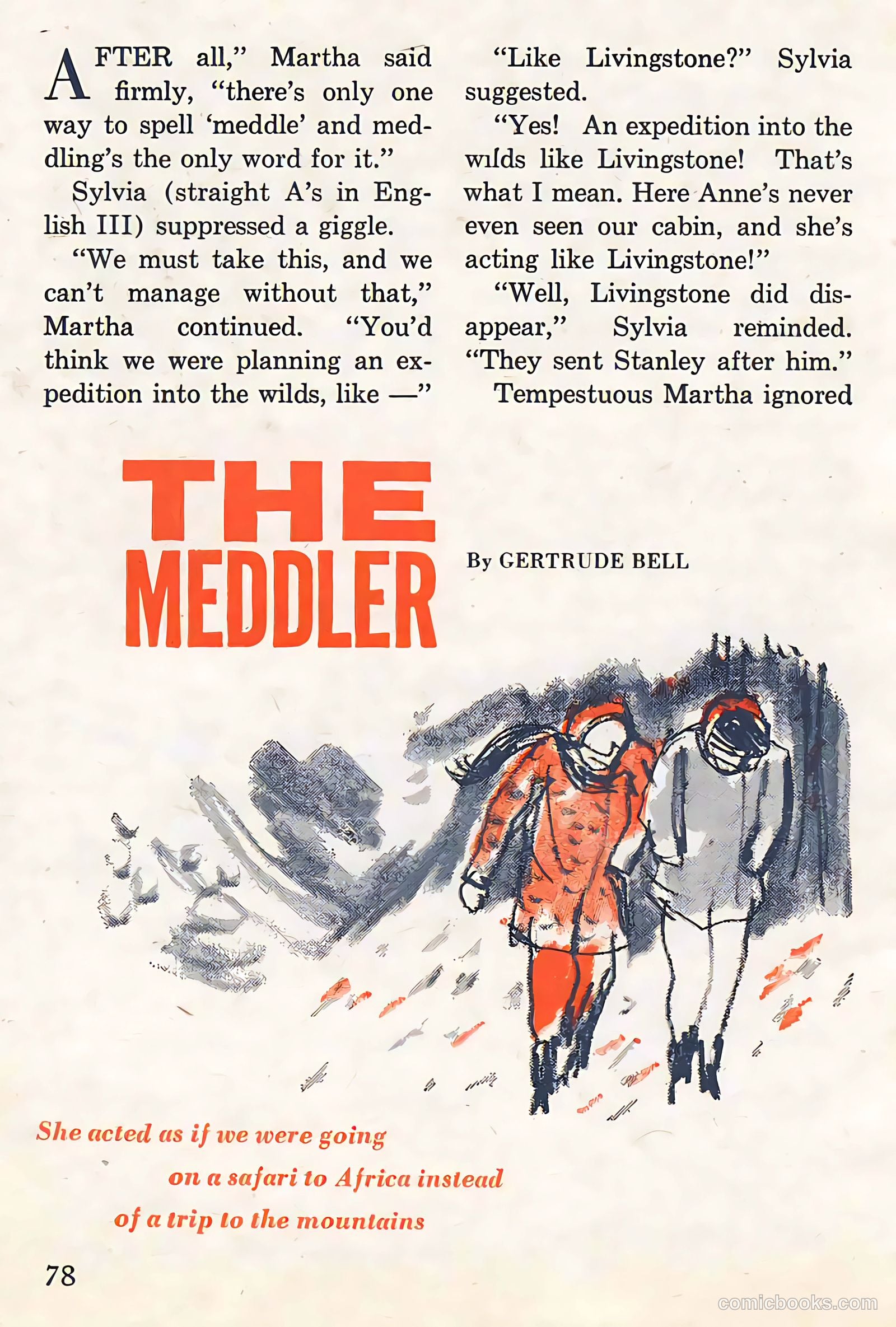 AFTER all," Martha said firmly, "there's only one way to spell 'meddle' and meddling's the only word for it."

Sylvia (straight A's in English III) suppressed a giggle.

"We must take this, and we can't manage without that," Martha continued. "You'd think we were planning an expedition into the wilds, like —"

"Like Livingstone?" Sylvia suggested.

"Yes! An expedition into the wilds like Livingstone! That's what I mean. Here Anne's never even seen our cabin, and she's acting like Livingstone!"

"Well, Livingstone did disappear," Sylvia reminded. "They sent Stanley after him."

Tempestuous Martha ignored

THE MEDDLER

By GERTRUDE BELL

She acted as if we were going on a safari to Africa instead of a trip to the mountains

78

comicbooks.com